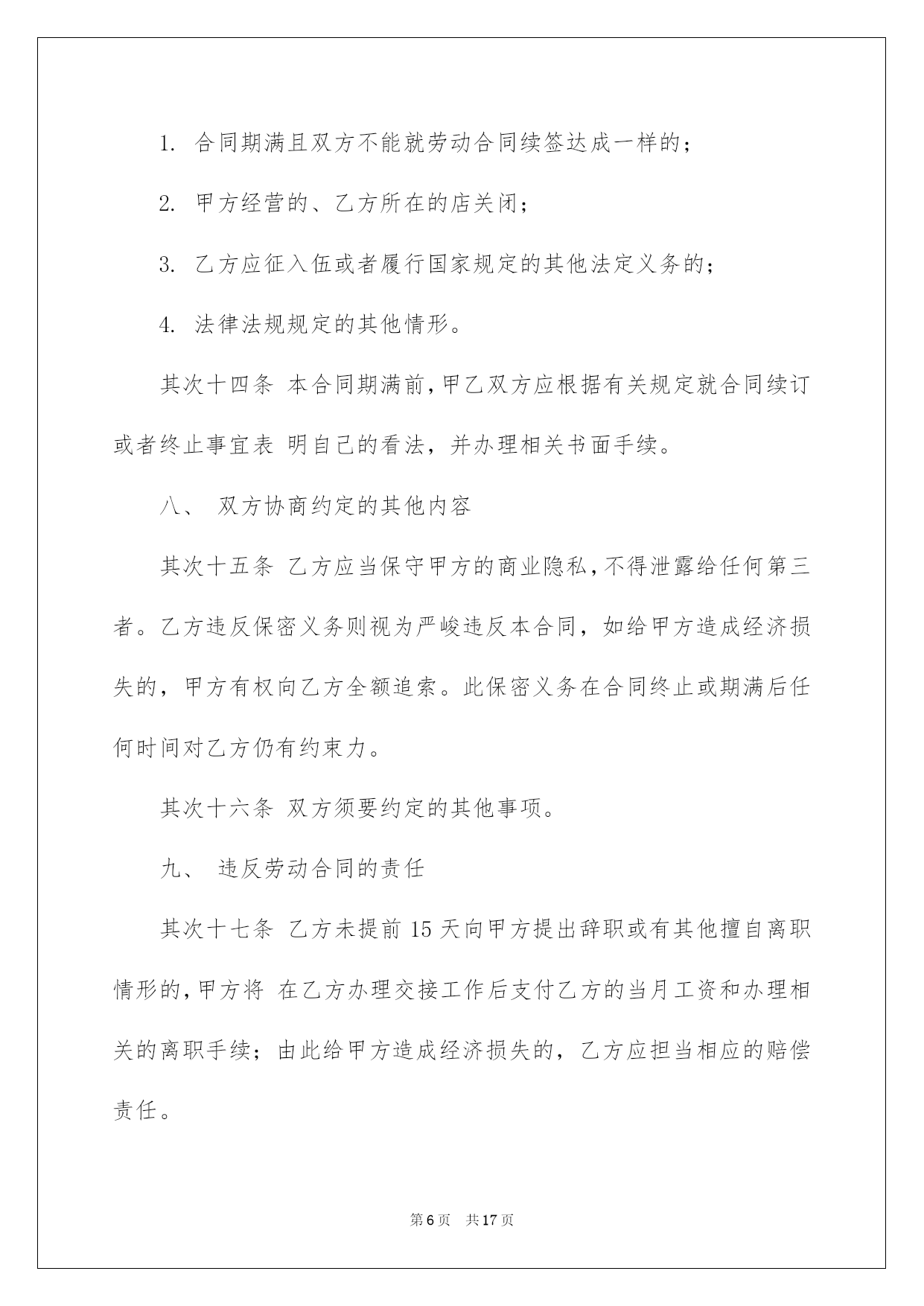 1.合同期满且双方不能就劳动合同续签达成一样的;

2.甲方经营的、乙方所在的店关闭;

3.乙方应征入伍或者履行国家规定的其他法定义务的;

4.法律法规规定的其他情形。

其次十四条 本合同期满前,甲乙双方应根据有关规定就合同续订或者终止事宜表 明自己的看法,并办理相关书面手续。

八、 双方协商约定的其他内容

其次十五条 乙方应当保守甲方的商业隐私,不得泄露给任何第三者。乙方违反保密义务则视为严峻违反本合同,如给甲方造成经济损失的,甲方有权向乙方全额追索。此保密义务在合同终止或期满后任何时间对乙方仍有约束力。

其次十六条 双方须要约定的其他事项。

九、 违反劳动合同的责任

其次十七条 乙方未提前15天向甲方提出辞职或有其他擅自离职情形的,甲方将 在乙方办理交接工作后支付乙方的当月工资和办理相关的离职手续;由此给甲方造成经济损失的,乙方应担当相应的赔偿责任。

第6页 共17页